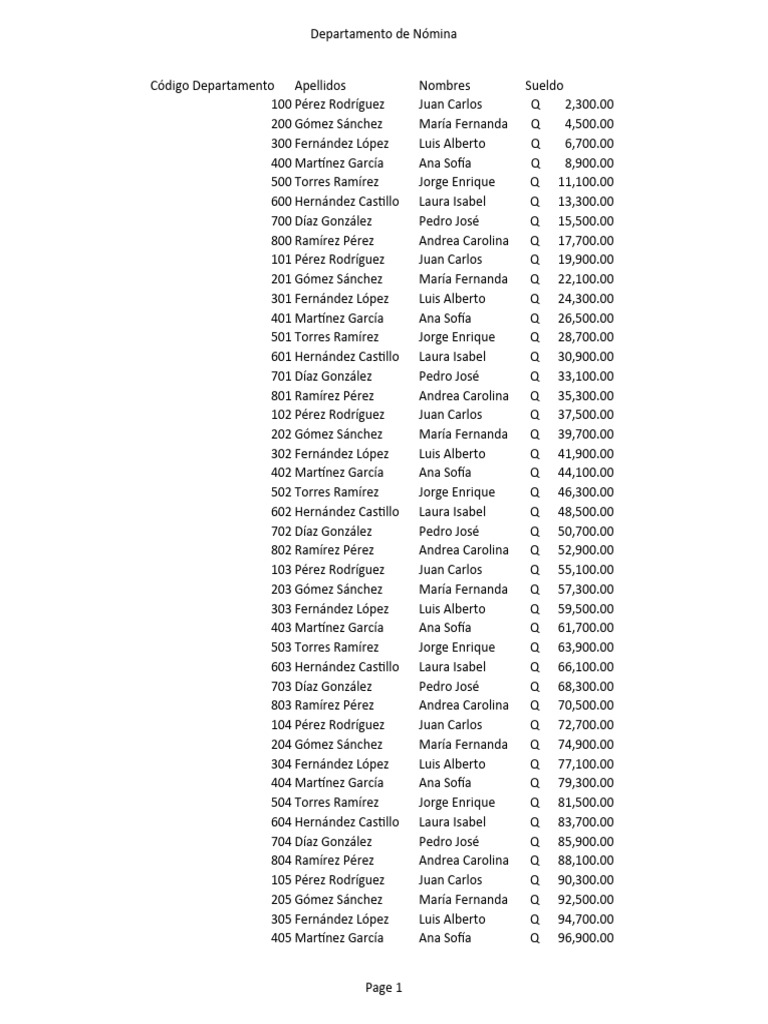 Departamento de Nómina

| Código Departamento | Apellidos | Nombres | Sueldo |
|---|---|---|---|
| 100 | Pérez Rodríguez | Juan Carlos | Q 2,300.00 |
| 200 | Gómez Sánchez | María Fernanda | Q 4,500.00 |
| 300 | Fernández López | Luis Alberto | Q 6,700.00 |
| 400 | Martínez García | Ana Sofía | Q 8,900.00 |
| 500 | Torres Ramírez | Jorge Enrique | Q 11,100.00 |
| 600 | Hernández Castillo | Laura Isabel | Q 13,300.00 |
| 700 | Díaz González | Pedro José | Q 15,500.00 |
| 800 | Ramírez Pérez | Andrea Carolina | Q 17,700.00 |
| 101 | Pérez Rodríguez | Juan Carlos | Q 19,900.00 |
| 201 | Gómez Sánchez | María Fernanda | Q 22,100.00 |
| 301 | Fernández López | Luis Alberto | Q 24,300.00 |
| 401 | Martínez García | Ana Sofía | Q 26,500.00 |
| 501 | Torres Ramírez | Jorge Enrique | Q 28,700.00 |
| 601 | Hernández Castillo | Laura Isabel | Q 30,900.00 |
| 701 | Díaz González | Pedro José | Q 33,100.00 |
| 801 | Ramírez Pérez | Andrea Carolina | Q 35,300.00 |
| 102 | Pérez Rodríguez | Juan Carlos | Q 37,500.00 |
| 202 | Gómez Sánchez | María Fernanda | Q 39,700.00 |
| 302 | Fernández López | Luis Alberto | Q 41,900.00 |
| 402 | Martínez García | Ana Sofía | Q 44,100.00 |
| 502 | Torres Ramírez | Jorge Enrique | Q 46,300.00 |
| 602 | Hernández Castillo | Laura Isabel | Q 48,500.00 |
| 702 | Díaz González | Pedro José | Q 50,700.00 |
| 802 | Ramírez Pérez | Andrea Carolina | Q 52,900.00 |
| 103 | Pérez Rodríguez | Juan Carlos | Q 55,100.00 |
| 203 | Gómez Sánchez | María Fernanda | Q 57,300.00 |
| 303 | Fernández López | Luis Alberto | Q 59,500.00 |
| 403 | Martínez García | Ana Sofía | Q 61,700.00 |
| 503 | Torres Ramírez | Jorge Enrique | Q 63,900.00 |
| 603 | Hernández Castillo | Laura Isabel | Q 66,100.00 |
| 703 | Díaz González | Pedro José | Q 68,300.00 |
| 803 | Ramírez Pérez | Andrea Carolina | Q 70,500.00 |
| 104 | Pérez Rodríguez | Juan Carlos | Q 72,700.00 |
| 204 | Gómez Sánchez | María Fernanda | Q 74,900.00 |
| 304 | Fernández López | Luis Alberto | Q 77,100.00 |
| 404 | Martínez García | Ana Sofía | Q 79,300.00 |
| 504 | Torres Ramírez | Jorge Enrique | Q 81,500.00 |
| 604 | Hernández Castillo | Laura Isabel | Q 83,700.00 |
| 704 | Díaz González | Pedro José | Q 85,900.00 |
| 804 | Ramírez Pérez | Andrea Carolina | Q 88,100.00 |
| 105 | Pérez Rodríguez | Juan Carlos | Q 90,300.00 |
| 205 | Gómez Sánchez | María Fernanda | Q 92,500.00 |
| 305 | Fernández López | Luis Alberto | Q 94,700.00 |
| 405 | Martínez García | Ana Sofía | Q 96,900.00 |

Page 1